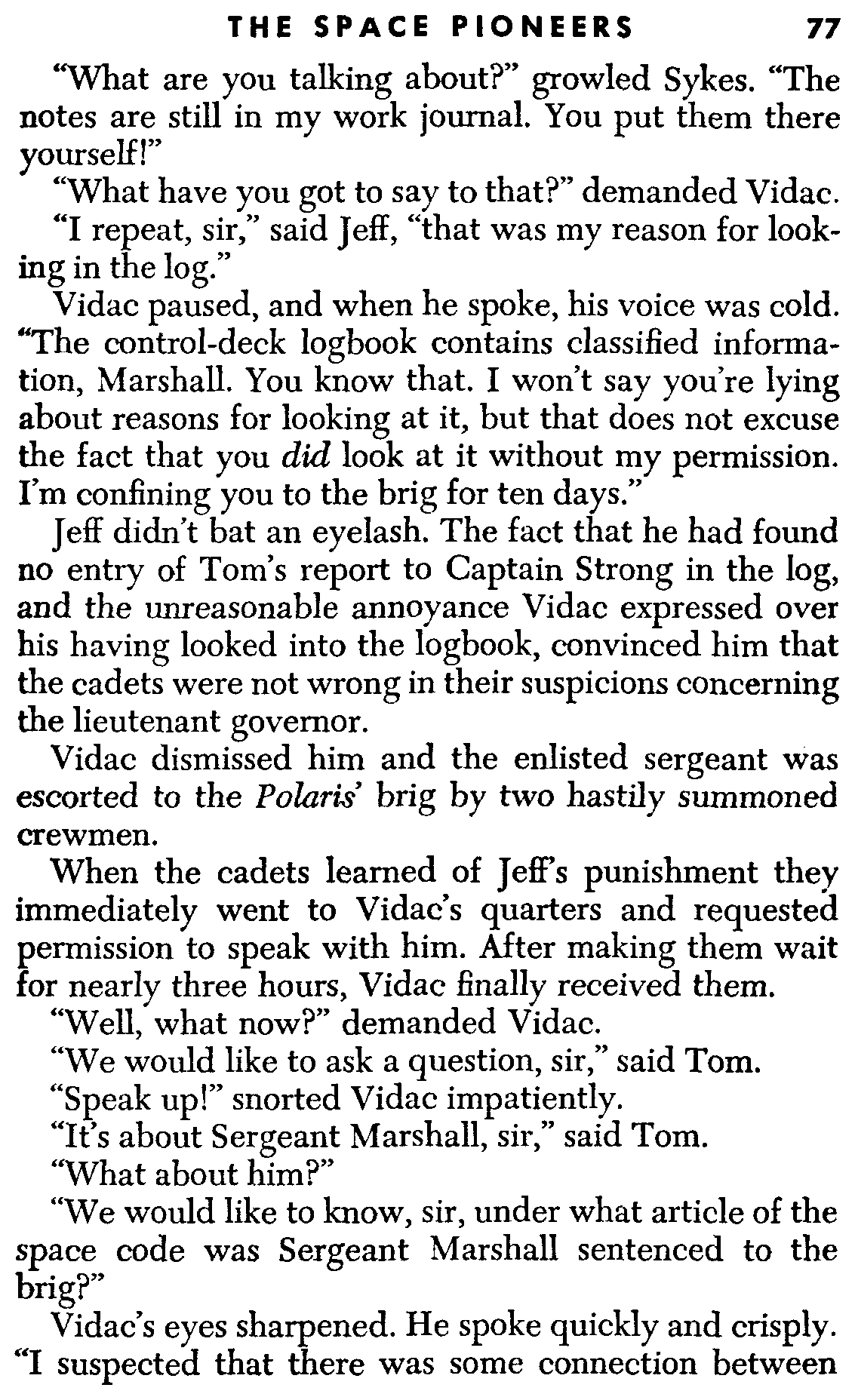 THE SPACE PIONEERS 77

"What are you talking about?" growled Sykes. "The notes are still in my work journal. You put them there yourself!"

"What have you got to say to that?" demanded Vidac.

"I repeat, sir," said Jeff, "that was my reason for looking in the log."

Vidac paused, and when he spoke, his voice was cold. "The control-deck logbook contains classified information, Marshall. You know that. I won't say you're lying about reasons for looking at it, but that does not excuse the fact that you did look at it without my permission. I'm confining you to the brig for ten days."

Jeff didn't bat an eyelash. The fact that he had found no entry of Tom's report to Captain Strong in the log, and the unreasonable annoyance Vidac expressed over his having looked into the logbook, convinced him that the cadets were not wrong in their suspicions concerning the lieutenant governor.

Vidac dismissed him and the enlisted sergeant was escorted to the Polaris' brig by two hastily summoned crewmen.

When the cadets learned of Jeff's punishment they immediately went to Vidac's quarters and requested permission to speak with him. After making them wait for nearly three hours, Vidac finally received them.

"Well, what now?" demanded Vidac.

"We would like to ask a question, sir," said Tom.

"Speak up!" snorted Vidac impatiently.

"It's about Sergeant Marshall, sir," said Tom.

"What about him?"

"We would like to know, sir, under what article of the space code was Sergeant Marshall sentenced to the brig?"

Vidac's eyes sharpened. He spoke quickly and crisply. "I suspected that there was some connection between